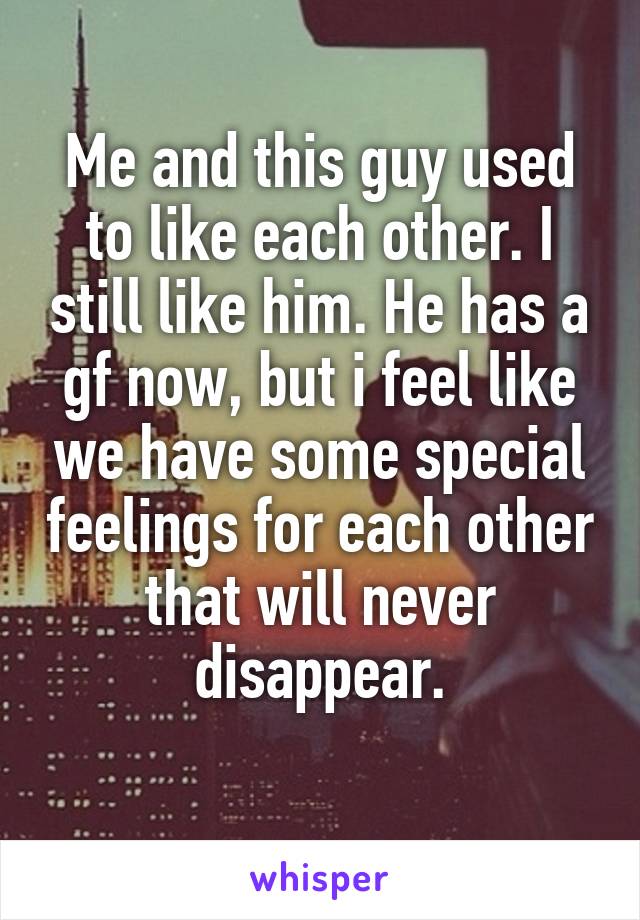 Me and this guy used to like each other. I still like him. He has a gf now, but i feel like we have some special feelings for each other that will never disappear.

whisper